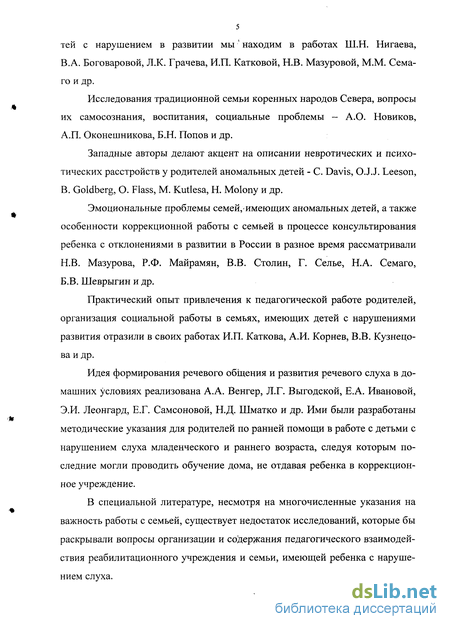 5

тей с нарушением в развитии мы находим в работах Ш.Н. Нигаева, В.А. Боговаровой, Л.К. Грачева, И.П. Катковой, Н.В. Мазуровой, М.М. Семаго и др.

Исследования традиционной семьи коренных народов Севера, вопросы их самосознания, воспитания, социальные проблемы – А.О. Новиков, А.П. Оконешникова, Б.Н. Попов и др.

Западные авторы делают акцент на описании невротических и психотических расстройств у родителей аномальных детей - C. Davis, O.J.J. Leeson, B. Goldberg, O. Flass, M. Kutlesa, H. Molony и др.

Эмоциональные проблемы семей, имеющих аномальных детей, а также особенности коррекционной работы с семьей в процессе консультирования ребенка с отклонениями в развитии в России в разное время рассматривали Н.В. Мазурова, Р.Ф. Майрамян, В.В. Столин, Г. Селье, Н.А. Семаго, Б.В. Шеврыгин и др.

Практический опыт привлечения к педагогической работе родителей, организация социальной работы в семьях, имеющих детей с нарушениями развития отразили в своих работах И.П. Каткова, А.И. Корнев, В.В. Кузнецова и др.

Идея формирования речевого общения и развития речевого слуха в домашних условиях реализована А.А. Венгер, Л.Г. Выгодской, Е.А. Ивановой, Э.И. Леонгард, Е.Г. Самсоновой, Н.Д. Шматко и др. Ими были разработаны методические указания для родителей по ранней помощи в работе с детьми с нарушением слуха младенческого и раннего возраста, следуя которым последние могли проводить обучение дома, не отдавая ребенка в коррекционное учреждение.

В специальной литературе, несмотря на многочисленные указания на важность работы с семьей, существует недостаток исследований, которые бы раскрывали вопросы организации и содержания педагогического взаимодействия реабилитационного учреждения и семьи, имеющей ребенка с нарушением слуха.

dsLib.net
библиотека диссертаций